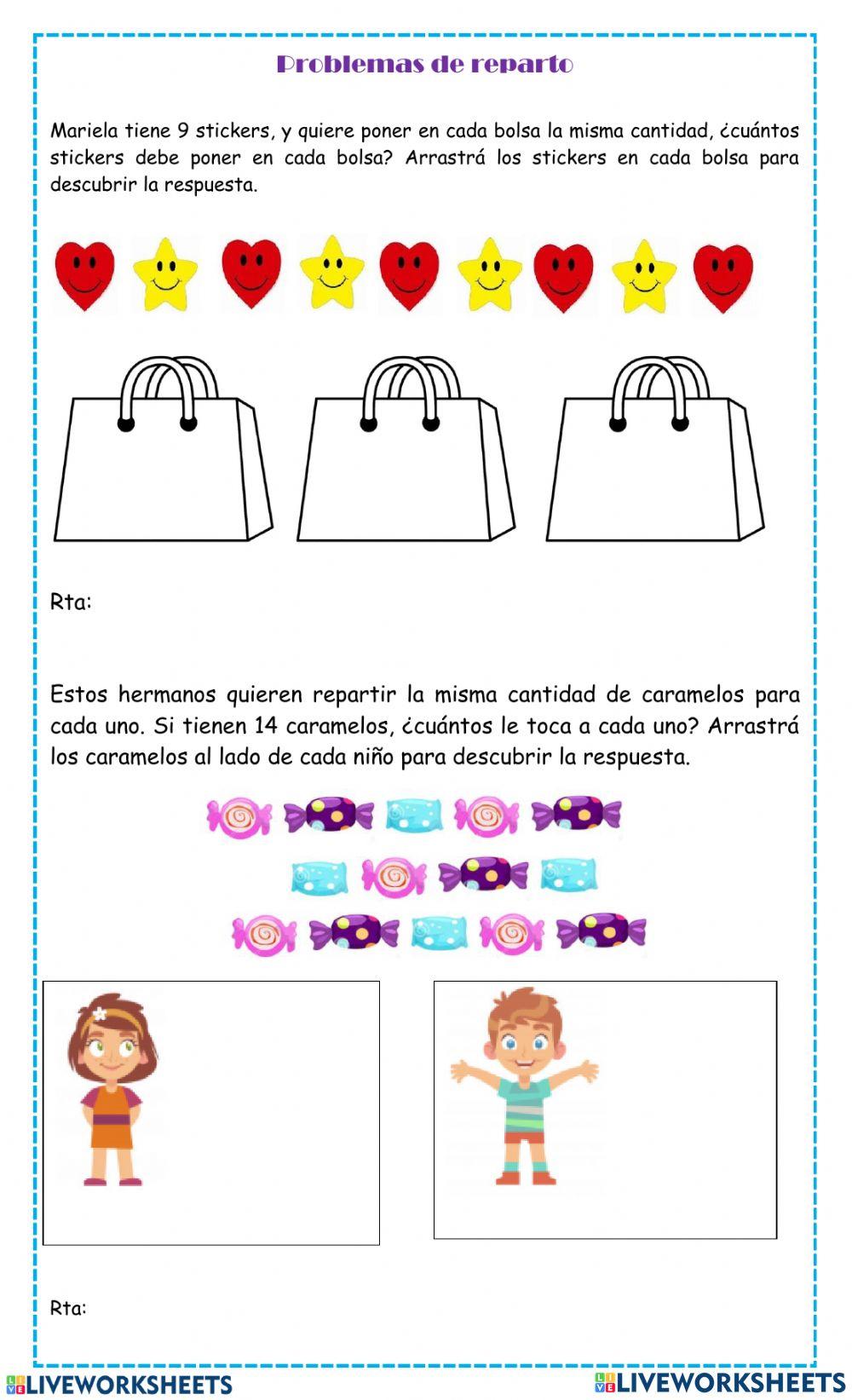 Problemas de reparto

Mariela tiene 9 stickers, y quiere poner en cada bolsa la misma cantidad, ¿cuántos stickers debe poner en cada bolsa? Arrastrá los stickers en cada bolsa para descubrir la respuesta.

Rta:

Estos hermanos quieren repartir la misma cantidad de caramelos para cada uno. Si tienen 14 caramelos, ¿cuántos le toca a cada uno? Arrastrá los caramelos al lado de cada niño para descubrir la respuesta.

Rta:

LIVEWORKSHEETS LIVEWORKSHEETS